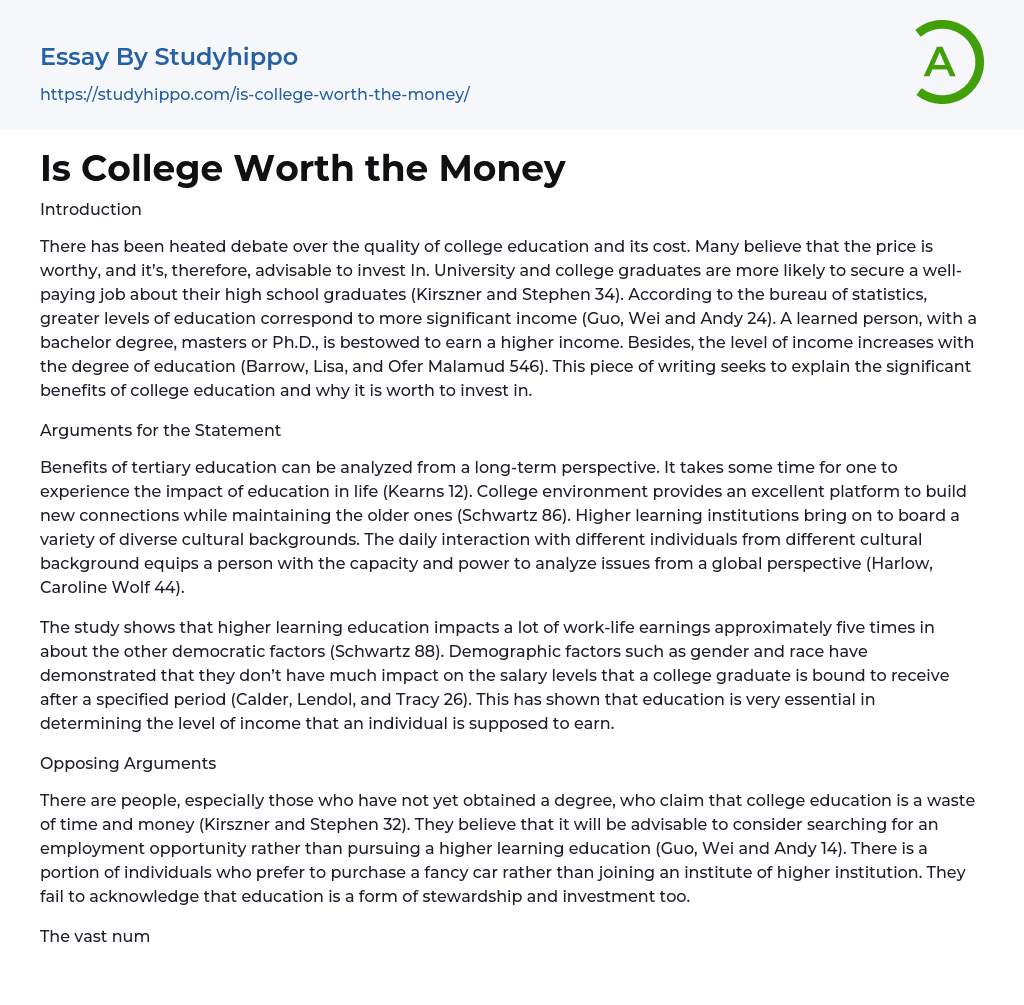 Essay By Studyhippo
https://studyhippo.com/is-college-worth-the-money/

A

Is College Worth the Money

Introduction

There has been heated debate over the quality of college education and its cost. Many believe that the price is worthy, and it's, therefore, advisable to invest In. University and college graduates are more likely to secure a well-paying job about their high school graduates (Kirszner and Stephen 34). According to the bureau of statistics, greater levels of education correspond to more significant income (Guo, Wei and Andy 24). A learned person, with a bachelor degree, masters or Ph.D., is bestowed to earn a higher income. Besides, the level of income increases with the degree of education (Barrow, Lisa, and Ofer Malamud 546). This piece of writing seeks to explain the significant benefits of college education and why it is worth to invest in.

Arguments for the Statement

Benefits of tertiary education can be analyzed from a long-term perspective. It takes some time for one to experience the impact of education in life (Kearns 12). College environment provides an excellent platform to build new connections while maintaining the older ones (Schwartz 86). Higher learning institutions bring on to board a variety of diverse cultural backgrounds. The daily interaction with different individuals from different cultural background equips a person with the capacity and power to analyze issues from a global perspective (Harlow, Caroline Wolf 44).

The study shows that higher learning education impacts a lot of work-life earnings approximately five times in about the other democratic factors (Schwartz 88). Demographic factors such as gender and race have demonstrated that they don't have much impact on the salary levels that a college graduate is bound to receive after a specified period (Calder, Lendol, and Tracy 26). This has shown that education is very essential in determining the level of income that an individual is supposed to earn.

Opposing Arguments

There are people, especially those who have not yet obtained a degree, who claim that college education is a waste of time and money (Kirszner and Stephen 32). They believe that it will be advisable to consider searching for an employment opportunity rather than pursuing a higher learning education (Guo, Wei and Andy 14). There is a portion of individuals who prefer to purchase a fancy car rather than joining an institute of higher institution. They fail to acknowledge that education is a form of stewardship and investment too.

The vast num